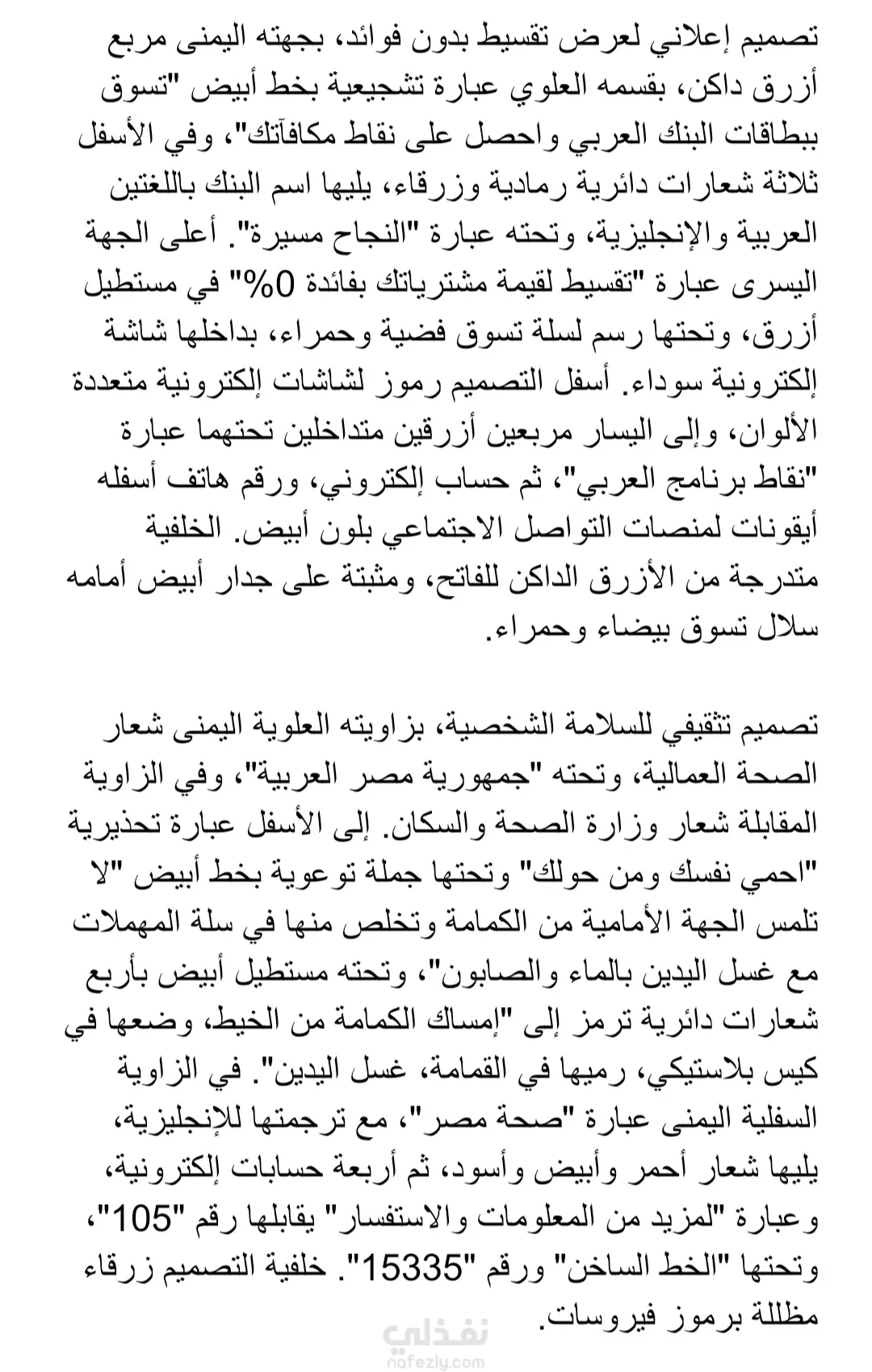 تصميم إعلاني لعرض تقسيط بدون فوائد، بجهته اليمنى مربع أزرق داكن، بقسمه العلوي عبارة تشجيعية بخط أبيض "تسوق ببطاقات البنك العربي واحصل على نقاط مكافآتك"، وفي الأسفل ثلاثة شعارات دائرية رمادية وزرقاء، يليها اسم البنك باللغتين العربية والإنجليزية، وتحته عبارة "النجاح مسيرة". أعلى الجهة اليسرى عبارة "تقسيط لقيمة مشترياتك بفائدة 0%" في مستطيل أزرق، وتحتها رسم لسلة تسوق فضية وحمراء، بداخلها شاشة إلكترونية سوداء. أسفل التصميم رموز لشاشات إلكترونية متعددة الألوان، وإلى اليسار مربعين أزرقين متداخلين تحتهما عبارة "نقاط برنامج العربي"، ثم حساب إلكتروني، ورقم هاتف أسفله أيقونات لمنصات التواصل الاجتماعي بلون أبيض. الخلفية متدرجة من الأزرق الداكن للفاتح، ومثبتة على جدار أبيض أمامه سلال تسوق بيضاء وحمراء.

تصميم تثقيفي للسلامة الشخصية، بزاويته العلوية اليمنى شعار الصحة العمالية، وتحته "جمهورية مصر العربية"، وفي الزاوية المقابلة شعار وزارة الصحة والسكان. إلى الأسفل عبارة تحذيرية "احمي نفسك ومن حولك" وتحتها جملة توعوية بخط أبيض "لا تلمس الجهة الأمامية من الكمامة وتخلص منها في سلة المهملات مع غسل اليدين بالماء والصابون"، وتحته مستطيل أبيض بأربع شعارات دائرية ترمز إلى "إمساك الكمامة من الخيط، وضعها في كيس بلاستيكي، رميها في القمامة، غسل اليدين". في الزاوية السفلية اليمنى عبارة "صحة مصر"، مع ترجمتها للإنجليزية، يليها شعار أحمر وأبيض وأسود، ثم أربعة حسابات إلكترونية، وعبارة "لمزيد من المعلومات والاستفسار" يقابلها رقم "105"، وتحتها "الخط الساخن" ورقم "15335". خلفية التصميم زرقاء مظللة برموز فيروسات.

نفذلي
nafezly.com